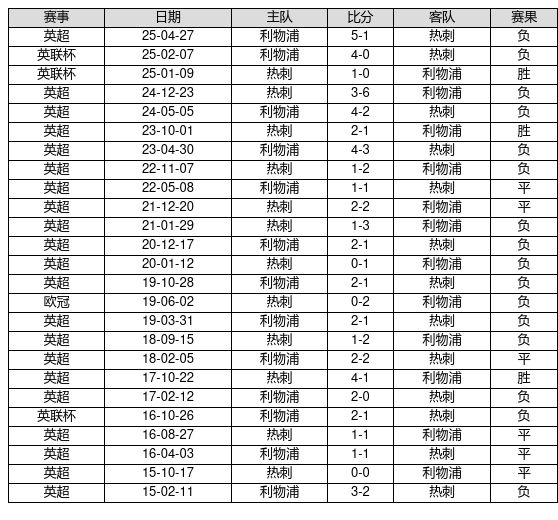 | 赛事 | 日期 | 主队 | 比分 | 客队 | 赛果 |
|---|---|---|---|---|---|
| 英超 | 25-04-27 | 利物浦 | 5-1 | 热刺 | 负 |
| 英联杯 | 25-02-07 | 利物浦 | 4-0 | 热刺 | 负 |
| 英联杯 | 25-01-09 | 热刺 | 1-0 | 利物浦 | 胜 |
| 英超 | 24-12-23 | 热刺 | 3-6 | 利物浦 | 负 |
| 英超 | 24-05-05 | 利物浦 | 4-2 | 热刺 | 负 |
| 英超 | 23-10-01 | 热刺 | 2-1 | 利物浦 | 胜 |
| 英超 | 23-04-30 | 利物浦 | 4-3 | 热刺 | 负 |
| 英超 | 22-11-07 | 热刺 | 1-2 | 利物浦 | 负 |
| 英超 | 22-05-08 | 利物浦 | 1-1 | 热刺 | 平 |
| 英超 | 21-12-20 | 热刺 | 2-2 | 利物浦 | 平 |
| 英超 | 21-01-29 | 热刺 | 1-3 | 利物浦 | 负 |
| 英超 | 20-12-17 | 利物浦 | 2-1 | 热刺 | 负 |
| 英超 | 20-01-12 | 热刺 | 0-1 | 利物浦 | 负 |
| 英超 | 19-10-28 | 利物浦 | 2-1 | 热刺 | 负 |
| 欧冠 | 19-06-02 | 热刺 | 0-2 | 利物浦 | 负 |
| 英超 | 19-03-31 | 利物浦 | 2-1 | 热刺 | 负 |
| 英超 | 18-09-15 | 热刺 | 1-2 | 利物浦 | 负 |
| 英超 | 18-02-05 | 利物浦 | 2-2 | 热刺 | 平 |
| 英超 | 17-10-22 | 热刺 | 4-1 | 利物浦 | 胜 |
| 英超 | 17-02-12 | 利物浦 | 2-0 | 热刺 | 负 |
| 英联杯 | 16-10-26 | 利物浦 | 2-1 | 热刺 | 负 |
| 英超 | 16-08-27 | 热刺 | 1-1 | 利物浦 | 平 |
| 英超 | 16-04-03 | 利物浦 | 1-1 | 热刺 | 平 |
| 英超 | 15-10-17 | 热刺 | 0-0 | 利物浦 | 平 |
| 英超 | 15-02-11 | 利物浦 | 3-2 | 热刺 | 负 |